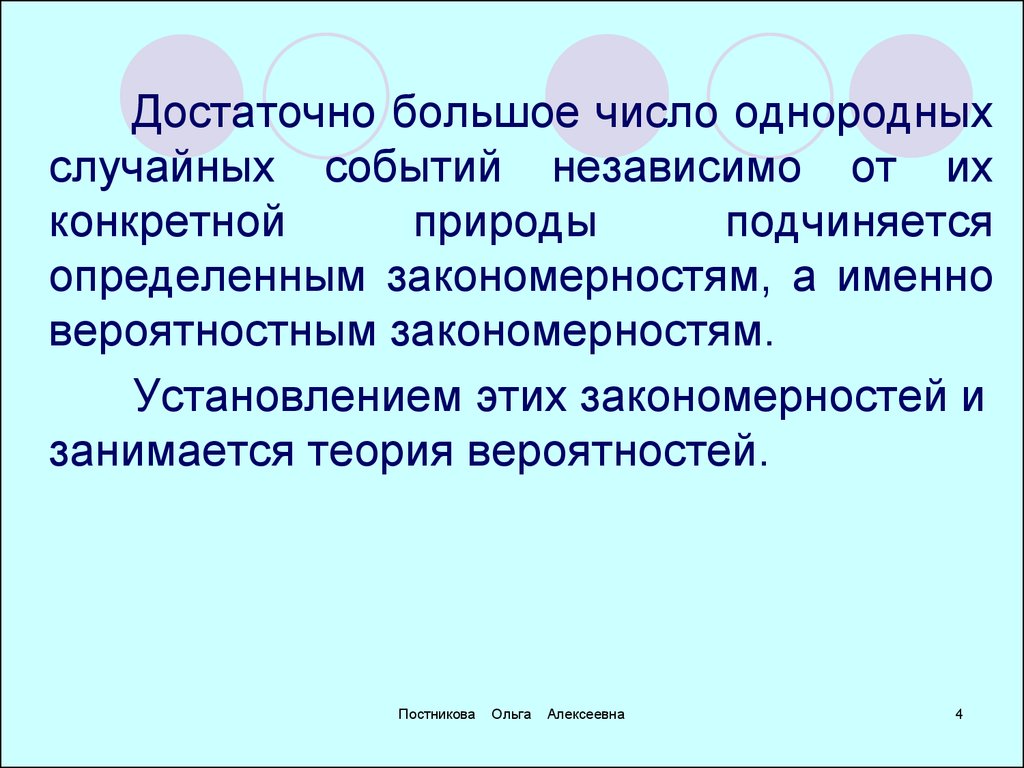 Достаточно большое число однородных случайных событий независимо от их конкретной природы подчиняется определенным закономерностям, а именно вероятностным закономерностям.

Установлением этих закономерностей и занимается теория вероятностей.

Постникова Ольга Алексеевна

4